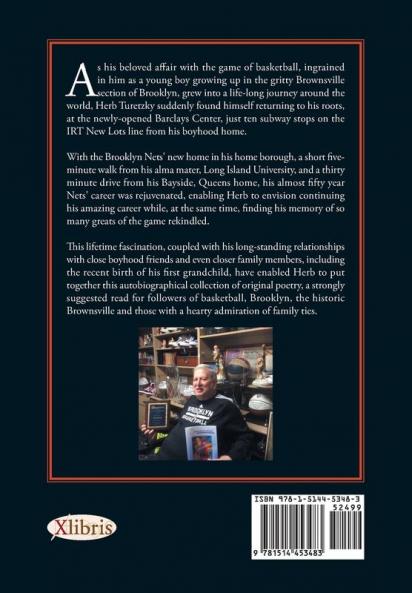 As his beloved affair with the game of basketball, ingrained in him as a young boy growing up in the gritty Brownsville section of Brooklyn, grew into a life-long journey around the world, Herb Turetzky suddenly found himself returning to his roots, at the newly-opened Barclays Center, just ten subway stops on the IRT New Lots line from his boyhood home.

With the Brooklyn Nets' new home in his home borough, a short five-minute walk from his alma mater, Long Island University, and a thirty minute drive from his Bayside, Queens home, his almost fifty year Nets' career was rejuvenated, enabling Herb to envision continuing his amazing career while, at the same time, finding his memory of so many greats of the game rekindled.

This lifetime fascination, coupled with his long-standing relationships with close boyhood friends and even closer family members, including the recent birth of his first grandchild, have enabled Herb to put together this autobiographical collection of original poetry, a strongly suggested read for followers of basketball, Brooklyn, the historic Brownsville and those with a hearty admiration of family ties.

BROOKLYN
BASKETBALL

Xlibris

ISBN 978-1-5144-5348-3
52499
9 781514 453483